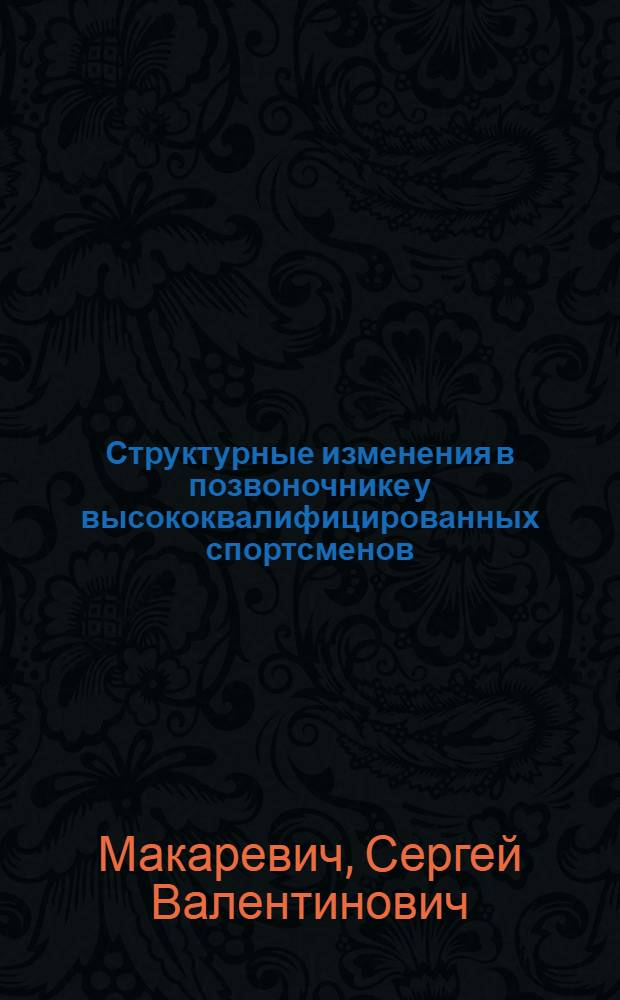 Структурные изменения в позвоночнике у высококвалифицированных спортсменов

Макаревич, Сергей Валентинович